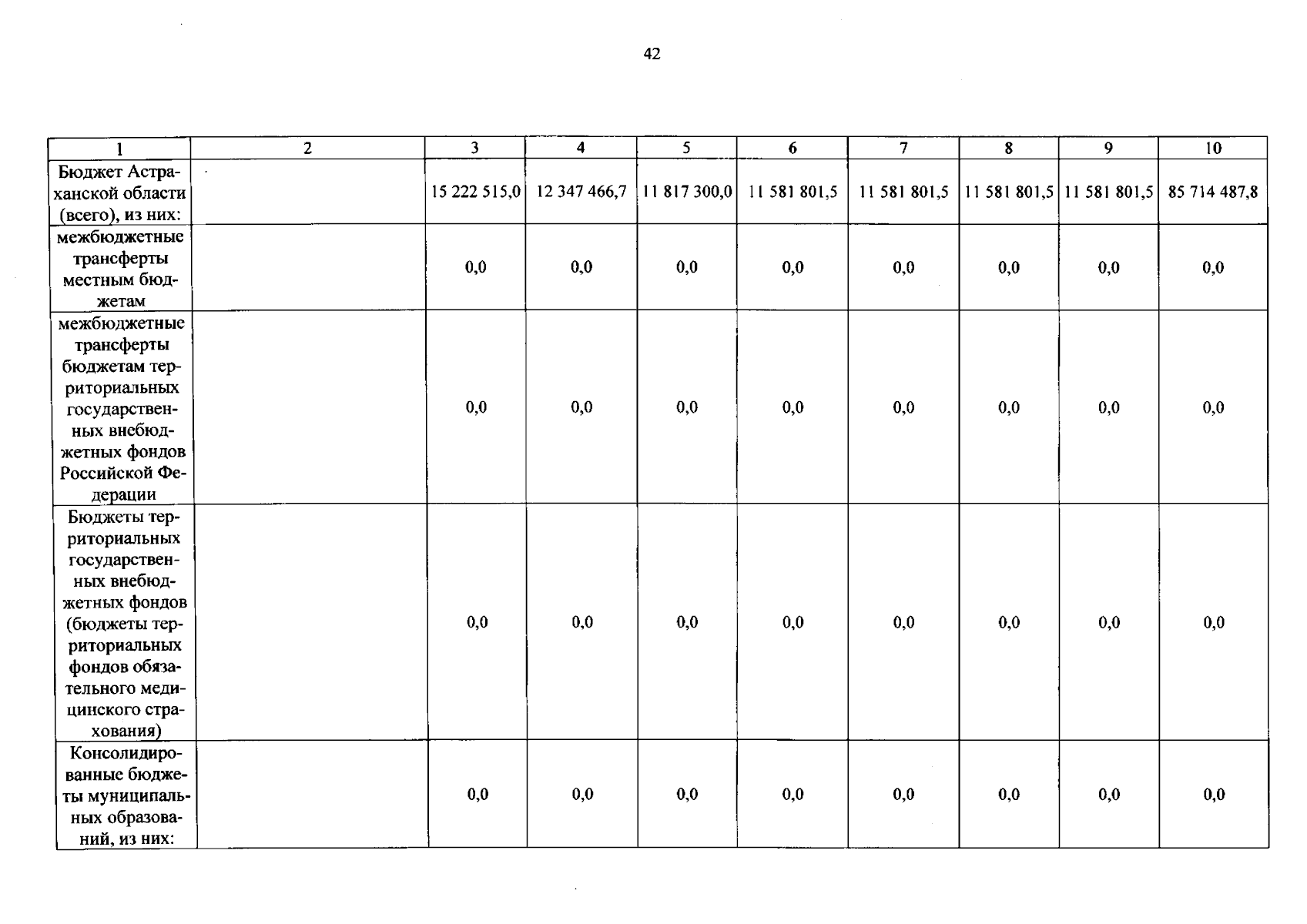 42

| 1 | 2 | 3 | 4 | 5 | 6 | 7 | 8 | 9 | 10 |
|---|---|---|---|---|---|---|---|---|---|
| Бюджет Астраханской области (всего), из них: | | 15 222 515,0 | 12 347 466,7 | 11 817 300,0 | 11 581 801,5 | 11 581 801,5 | 11 581 801,5 | 11 581 801,5 | 85 714 487,8 |
| межбюджетные трансферты местным бюджетам | | 0,0 | 0,0 | 0,0 | 0,0 | 0,0 | 0,0 | 0,0 | 0,0 |
| межбюджетные трансферты бюджетам территориальных государственных внебюджетных фондов Российской Федерации | | 0,0 | 0,0 | 0,0 | 0,0 | 0,0 | 0,0 | 0,0 | 0,0 |
| Бюджеты территориальных государственных внебюджетных фондов (бюджеты территориальных фондов обязательного медицинского страхования) | | 0,0 | 0,0 | 0,0 | 0,0 | 0,0 | 0,0 | 0,0 | 0,0 |
| Консолидированные бюджеты муниципальных образований, из них: | | 0,0 | 0,0 | 0,0 | 0,0 | 0,0 | 0,0 | 0,0 | 0,0 |